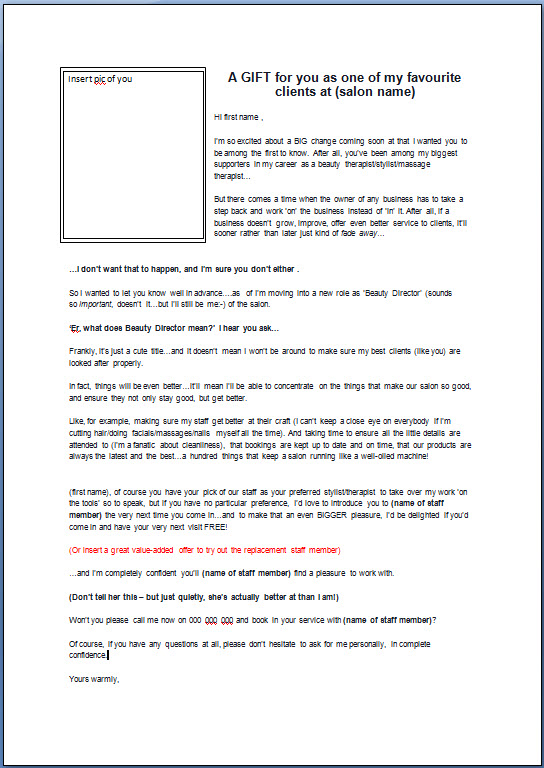 Insert pic of you

A GIFT for you as one of my favourite clients at (salon name)

Hi first name ,

I'm so excited about a BIG change coming soon at that I wanted you to be among the first to know. After all, you've been among my biggest supporters in my career as a beauty therapist/stylist/massage therapist…

But there comes a time when the owner of any business has to take a step back and work 'on' the business instead of 'in' it. After all, if a business doesn't grow, improve, offer even better service to clients, it'll sooner rather than later just kind of fade away…

…I don't want that to happen, and I'm sure you don't either .

So I wanted to let you know well in advance….as of I'm moving into a new role as "Beauty Director" (sounds so important, doesn't it…but I'll still be me:-) of the salon.

'Er, what does Beauty Director mean?' I hear you ask…

Frankly, it's just a cute title…and it doesn't mean I won't be around to make sure my best clients (like you) are looked after properly.

In fact, things will be even better…it'll mean I'll be able to concentrate on the things that make our salon so good, and ensure they not only stay good, but get better.

Like, for example, making sure my staff get better at their craft (I can't keep a close eye on everybody if I'm cutting hair/doing facials/massages/nails myself all the time). And taking time to ensure all the little details are attended to (I'm a fanatic about cleanliness), that bookings are kept up to date and on time, that our products are always the latest and the best…a hundred things that keep a salon running like a well-oiled machine!

(first name), of course you have your pick of our staff as your preferred stylist/therapist to take over my work 'on the tools' so to speak, but if you have no particular preference, I'd love to introduce you to (name of staff member) the very next time you come in…and to make that an even BIGGER pleasure, I'd be delighted if you'd come in and have your very next visit FREE!

(Or insert a great value-added offer to try out the replacement staff member)

…and I'm completely confident you'll (name of staff member) find a pleasure to work with.

(Don't tell her this – but just quietly, she's actually better at than I am!)

Won't you please call me now on 000 000 000 and book in your service with (name of staff member)?

Of course, if you have any questions at all, please don't hesitate to ask for me personally, in complete confidence.

Yours warmly,